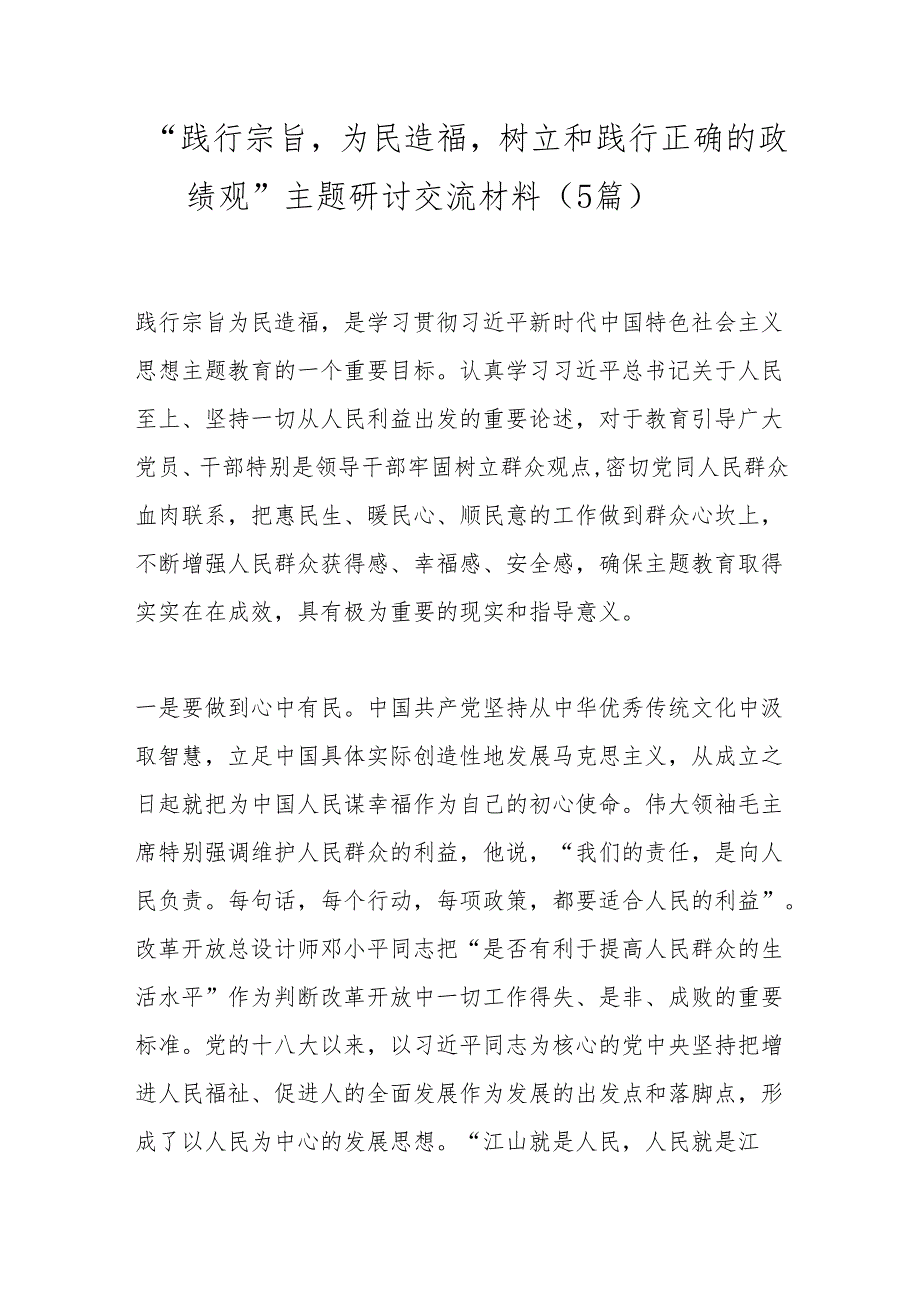 “践行宗旨，为民造福，树立和践行正确的政绩观”主题研讨交流材料（5篇）

践行宗旨为民造福，是学习贯彻习近平新时代中国特色社会主义思想主题教育的一个重要目标。认真学习习近平总书记关于人民至上、坚持一切从人民利益出发的重要论述，对于教育引导广大党员、干部特别是领导干部牢固树立群众观点,密切党同人民群众血肉联系，把惠民生、暖民心、顺民意的工作做到群众心坎上，不断增强人民群众获得感、幸福感、安全感，确保主题教育取得实实在在成效，具有极为重要的现实和指导意义。

一是要做到心中有民。中国共产党坚持从中华优秀传统文化中汲取智慧，立足中国具体实际创造性地发展马克思主义，从成立之日起就把为中国人民谋幸福作为自己的初心使命。伟大领袖毛主席特别强调维护人民群众的利益，他说，“我们的责任，是向人民负责。每句话，每个行动，每项政策，都要适合人民的利益”。改革开放总设计师邓小平同志把“是否有利于提高人民群众的生活水平”作为判断改革开放中一切工作得失、是非、成败的重要标准。党的十八大以来，以习近平同志为核心的党中央坚持把增进人民福祉、促进人的全面发展作为发展的出发点和落脚点，形成了以人民为中心的发展思想。“江山就是人民，人民就是江